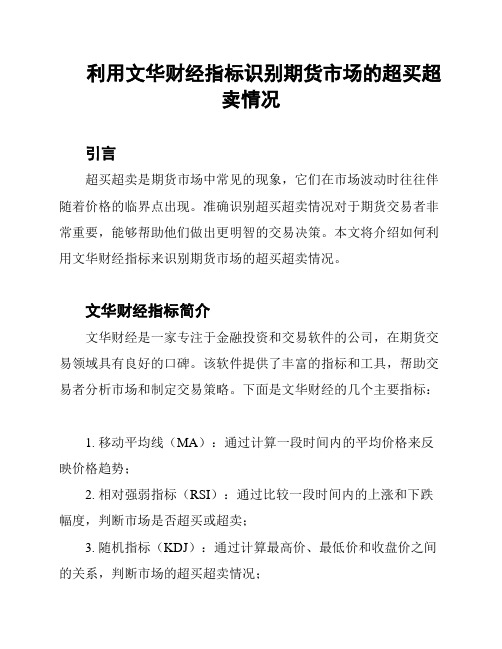 利用文华财经指标识别期货市场的超买超卖情况

引言

超买超卖是期货市场中常见的现象，它们在市场波动时往往伴随着价格的临界点出现。准确识别超买超卖情况对于期货交易者非常重要，能够帮助他们做出更明智的交易决策。本文将介绍如何利用文华财经指标来识别期货市场的超买超卖情况。

文华财经指标简介

文华财经是一家专注于金融投资和交易软件的公司，在期货交易领域具有良好的口碑。该软件提供了丰富的指标和工具，帮助交易者分析市场和制定交易策略。下面是文华财经的几个主要指标：

1. 移动平均线（MA）：通过计算一段时间内的平均价格来反映价格趋势；

2. 相对强弱指标（RSI）：通过比较一段时间内的上涨和下跌幅度，判断市场是否超买或超卖；

3. 随机指标（KDJ）：通过计算最高价、最低价和收盘价之间的关系，判断市场的超买超卖情况；